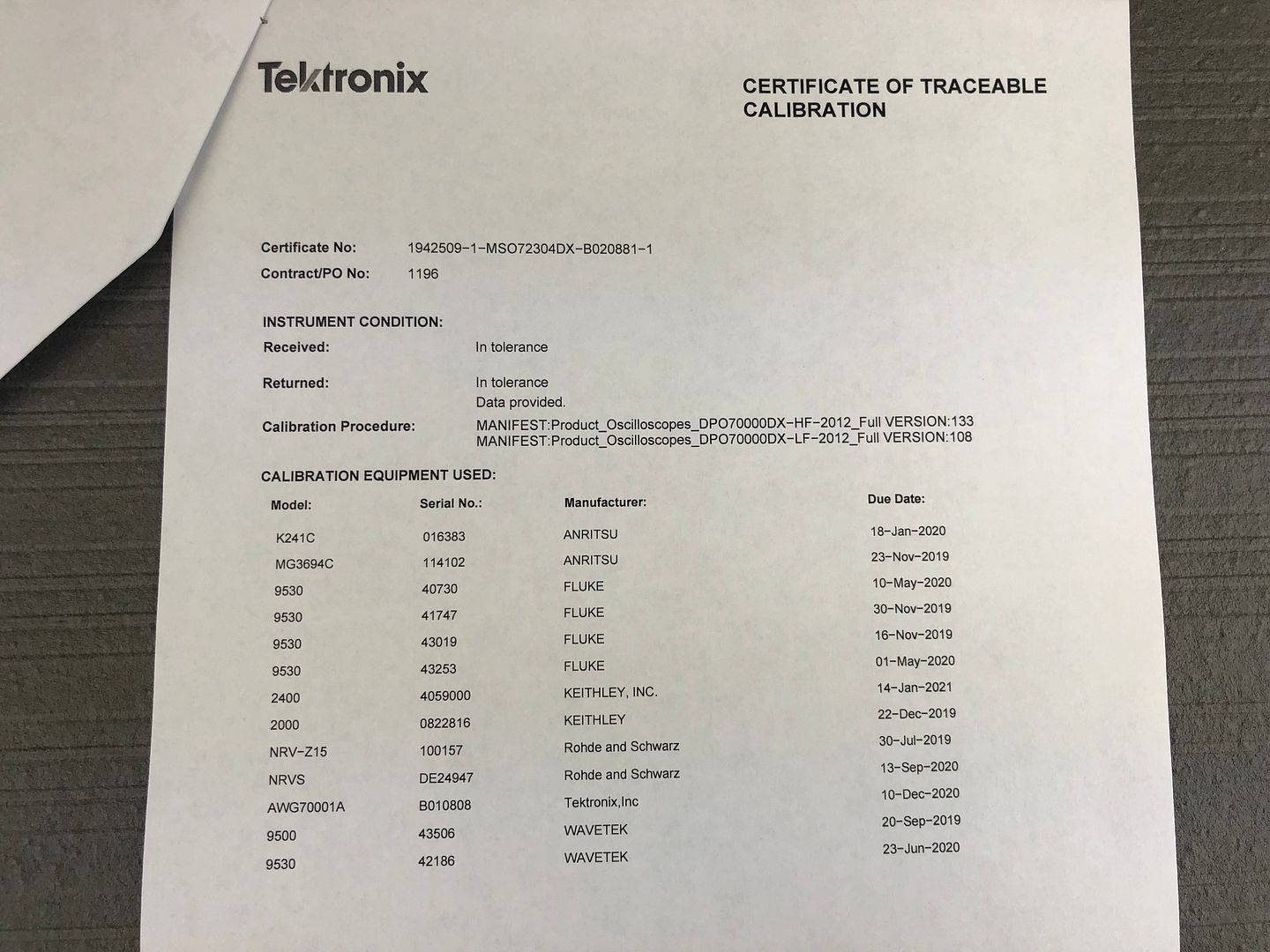 Tektronix

CERTIFICATE OF TRACEABLE CALIBRATION

Certificate No: 1942509-1-MSO72304DX-B020881-1
Contract/PO No: 1196

INSTRUMENT CONDITION:
Received: In tolerance

Returned: In tolerance
Data provided.

Calibration Procedure: MANIFEST:Product_Oscilloscopes_DPO70000DX-HF-2012_Full VERSION:133
MANIFEST:Product_Oscilloscopes_DPO70000DX-LF-2012_Full VERSION:108

CALIBRATION EQUIPMENT USED:

| Model: | Serial No.: | Manufacturer: | Due Date: |
|---|---|---|---|
| K241C | 016383 | ANRITSU | 18-Jan-2020 |
| MG3694C | 114102 | ANRITSU | 23-Nov-2019 |
| 9530 | 40730 | FLUKE | 10-May-2020 |
| 9530 | 41747 | FLUKE | 30-Nov-2019 |
| 9530 | 43019 | FLUKE | 16-Nov-2019 |
| 9530 | 43253 | FLUKE | 01-May-2020 |
| 2400 | 4059000 | KEITHLEY, INC. | 14-Jan-2021 |
| 2000 | 0822816 | KEITHLEY | 22-Dec-2019 |
| NRV-Z15 | 100157 | Rohde and Schwarz | 30-Jul-2019 |
| NRVS | DE24947 | Rohde and Schwarz | 13-Sep-2020 |
| AWG70001A | B010808 | Tektronix,Inc | 10-Dec-2020 |
| 9500 | 43506 | WAVETEK | 20-Sep-2019 |
| 9530 | 42186 | WAVETEK | 23-Jun-2020 |